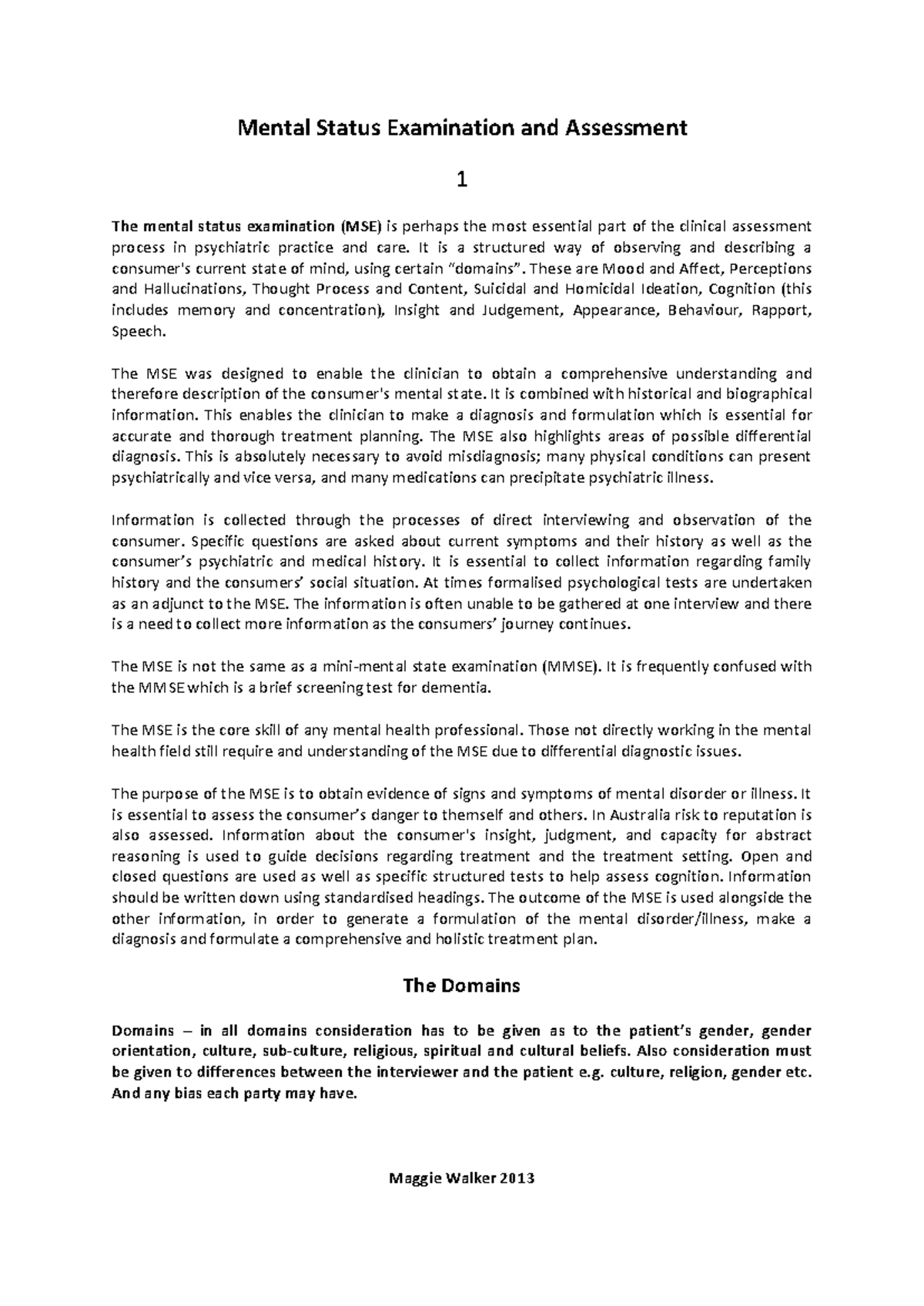 Mental Status Examination and Assessment

1

The mental status examination (MSE) is perhaps the most essential part of the clinical assessment process in psychiatric practice and care. It is a structured way of observing and describing a consumer's current state of mind, using certain "domains". These are Mood and Affect, Perceptions and Hallucinations, Thought Process and Content, Suicidal and Homicidal Ideation, Cognition (this includes memory and concentration), Insight and Judgement, Appearance, Behaviour, Rapport, Speech.

The MSE was designed to enable the clinician to obtain a comprehensive understanding and therefore description of the consumer's mental state. It is combined with historical and biographical information. This enables the clinician to make a diagnosis and formulation which is essential for accurate and thorough treatment planning. The MSE also highlights areas of possible differential diagnosis. This is absolutely necessary to avoid misdiagnosis; many physical conditions can present psychiatrically and vice versa, and many medications can precipitate psychiatric illness.

Information is collected through the processes of direct interviewing and observation of the consumer. Specific questions are asked about current symptoms and their history as well as the consumer's psychiatric and medical history. It is essential to collect information regarding family history and the consumers' social situation. At times formalised psychological tests are undertaken as an adjunct to the MSE. The information is often unable to be gathered at one interview and there is a need to collect more information as the consumers' journey continues.

The MSE is not the same as a mini-mental state examination (MMSE). It is frequently confused with the MMSE which is a brief screening test for dementia.

The MSE is the core skill of any mental health professional. Those not directly working in the mental health field still require and understanding of the MSE due to differential diagnostic issues.

The purpose of the MSE is to obtain evidence of signs and symptoms of mental disorder or illness. It is essential to assess the consumer's danger to themself and others. In Australia risk to reputation is also assessed. Information about the consumer's insight, judgment, and capacity for abstract reasoning is used to guide decisions regarding treatment and the treatment setting. Open and closed questions are used as well as specific structured tests to help assess cognition. Information should be written down using standardised headings. The outcome of the MSE is used alongside the other information, in order to generate a formulation of the mental disorder/illness, make a diagnosis and formulate a comprehensive and holistic treatment plan.

The Domains

Domains – in all domains consideration has to be given as to the patient's gender, gender orientation, culture, sub-culture, religious, spiritual and cultural beliefs. Also consideration must be given to differences between the interviewer and the patient e.g. culture, religion, gender etc. And any bias each party may have.

Maggie Walker 2013